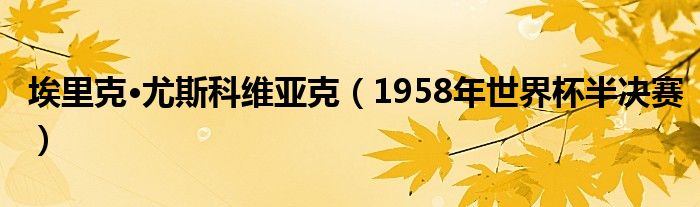 埃里克•尤斯科维亚克（1958年世界杯半决赛）